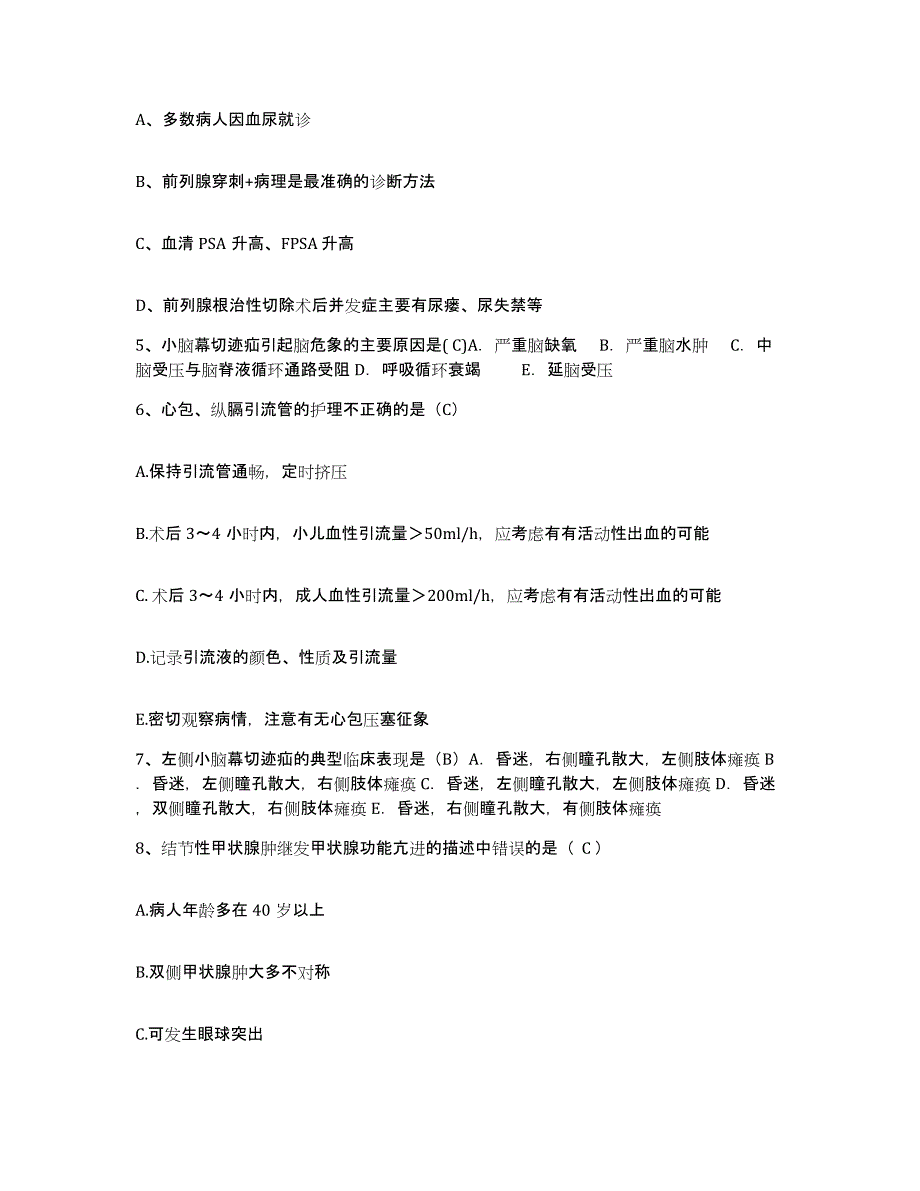 A、多数病人因血尿就诊

B、前列腺穿刺+病理是最准确的诊断方法

C、血清 PSA 升高、FPSA 升高

D、前列腺根治性切除术后并发症主要有尿瘘、尿失禁等

5、小脑幕切迹疝引起脑危象的主要原因是( C)A. 严重脑缺氧 B. 严重脑水肿 C. 中脑受压与脑脊液循环通路受阻 D. 呼吸循环衰竭 E. 延脑受压

6、心包、纵膈引流管的护理不正确的是（C）

A.保持引流管通畅，定时挤压

B.术后 3～4 小时内，小儿血性引流量＞50ml/h，应考虑有有活动性出血的可能

C. 术后 3～4 小时内，成人血性引流量＞200ml/h，应考虑有有活动性出血的可能

D.记录引流液的颜色、性质及引流量

E.密切观察病情，注意有无心包压塞征象

7、左侧小脑幕切迹疝的典型临床表现是（B）A. 昏迷，右侧瞳孔散大，左侧肢体瘫痪 B. 昏迷，左侧瞳孔散大，右侧肢体瘫痪 C. 昏迷，左侧瞳孔散大，左侧肢体瘫痪 D. 昏迷，双侧瞳孔散大，右侧肢体瘫痪 E. 昏迷，右侧瞳孔散大，有侧肢体瘫痪

8、结节性甲状腺肿继发甲状腺功能亢进的描述中错误的是（ C ）

A.病人年龄多在 40 岁以上

B.双侧甲状腺肿大多不对称

C.可发生眼球突出